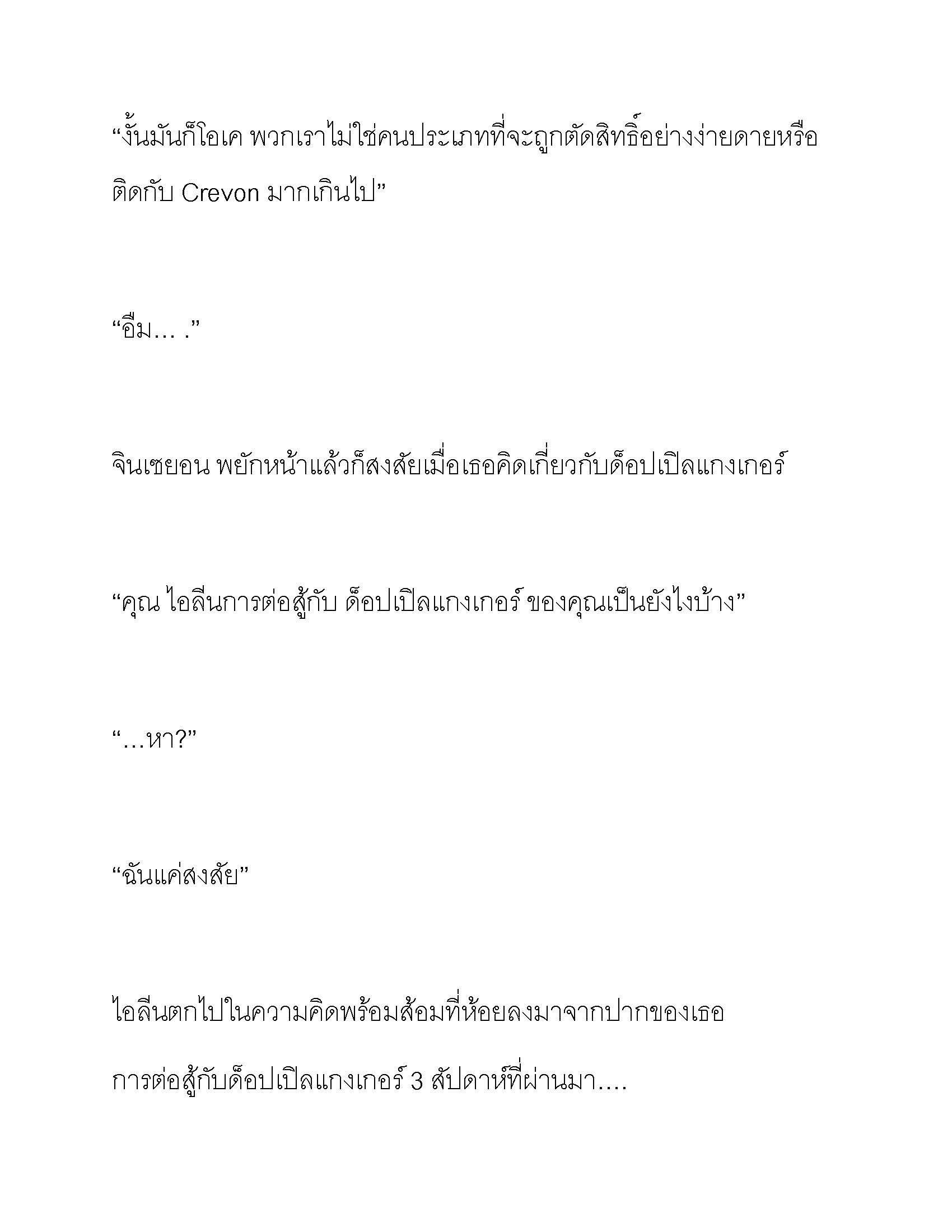 “งั้นมันก็โอเค พวกเราไม่ใช่คนประเภทที่จะถูกตัดสิทธิ์อย่างง่ายดายหรือติดกับ Crevon มากเกินไป”

“อืม… .”

จินเซยอน พยักหน้าแล้วก็สงสัยเมื่อเธอคิดเกี่ยวกับด็อปเปิลแกงเกอร์

“คุณ ไอลีนการต่อสู้กับ ด็อปเปิลแกงเกอร์ ของคุณเป็นยังไงบ้าง”

“…หา?”

“ฉันแค่สงสัย”

ไอลีนตกไปในความคิดพร้อมส้อมที่ห้อยลงมาจากปากของเธอ

การต่อสู้กับด็อปเปิลแกงเกอร์ 3 สัปดาห์ที่ผ่านมา….